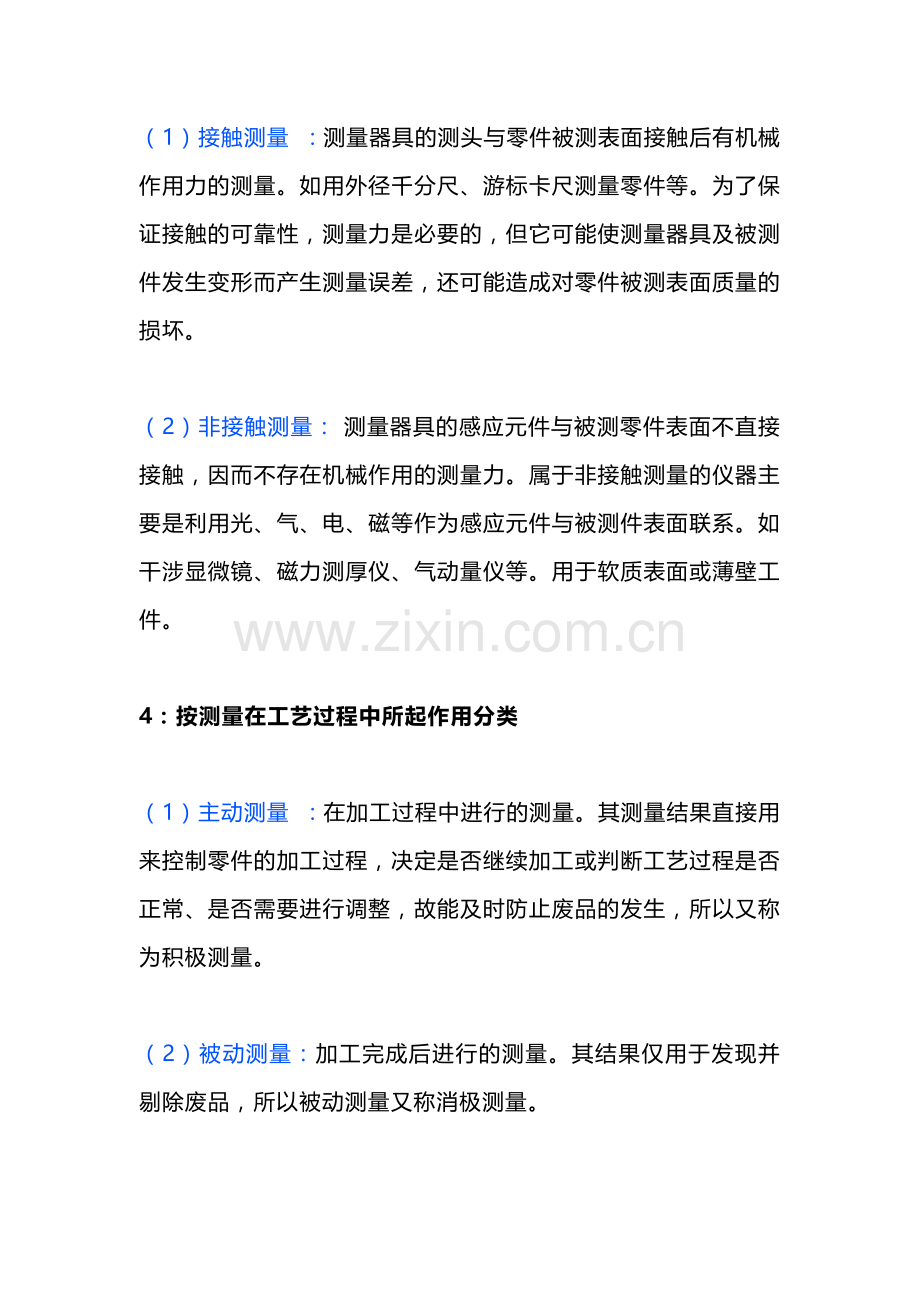 （1）接触测量 ：测量器具的测头与零件被测表面接触后有机械作用力的测量。如用外径千分尺、游标卡尺测量零件等。为了保证接触的可靠性，测量力是必要的，但它可能使测量器具及被测件发生变形而产生测量误差，还可能造成对零件被测表面质量的损坏。

（2）非接触测量： 测量器具的感应元件与被测零件表面不直接接触，因而不存在机械作用的测量力。属于非接触测量的仪器主要是利用光、气、电、磁等作为感应元件与被测件表面联系。如干涉显微镜、磁力测厚仪、气动量仪等。用于软质表面或薄壁工件。

www.zixin.com.cn

4：按测量在工艺过程中所起作用分类

（1）主动测量 ：在加工过程中进行的测量。其测量结果直接用来控制零件的加工过程，决定是否继续加工或判断工艺过程是否正常、是否需要进行调整，故能及时防止废品的发生，所以又称为积极测量。

（2）被动测量：加工完成后进行的测量。其结果仅用于发现并剔除废品，所以被动测量又称消极测量。